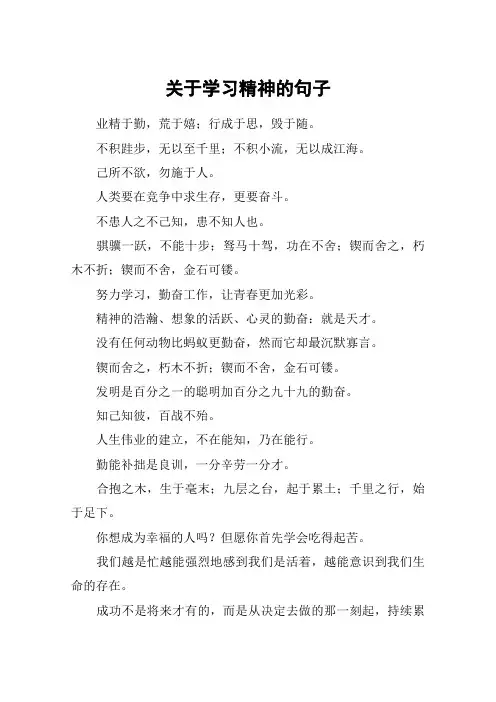 关于学习精神的句子

业精于勤，荒于嬉；行成于思，毁于随。

不积跬步，无以至千里；不积小流，无以成江海。

己所不欲，勿施于人。

人类要在竞争中求生存，更要奋斗。

不患人之不己知，患不知人也。

骐骥一跃，不能十步；驽马十驾，功在不舍；锲而舍之，朽木不折；锲而不舍，金石可镂。

努力学习，勤奋工作，让青春更加光彩。

精神的浩瀚、想象的活跃、心灵的勤奋：就是天才。

没有任何动物比蚂蚁更勤奋，然而它却最沉默寡言。

锲而舍之，朽木不折；锲而不舍，金石可镂。

发明是百分之一的聪明加百分之九十九的勤奋。

知己知彼，百战不殆。

人生伟业的建立，不在能知，乃在能行。

勤能补拙是良训，一分辛劳一分才。

合抱之木，生于毫末；九层之台，起于累土；千里之行，始于足下。

你想成为幸福的人吗？但愿你首先学会吃得起苦。

我们越是忙越能强烈地感到我们是活着，越能意识到我们生命的存在。

成功不是将来才有的，而是从决定去做的那一刻起，持续累